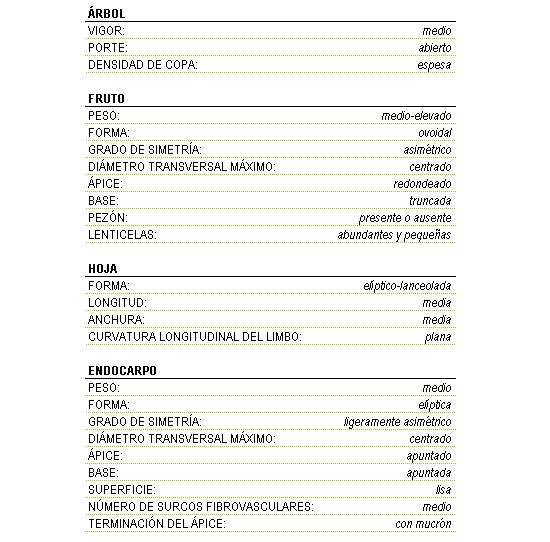 ÁRBOL

| | |
|---|---|
| VIGOR: | medio |
| PORTE: | abierto |
| DENSIDAD DE COPA: | espesa |

FRUTO

| | |
|---|---|
| PESO: | medio-elevado |
| FORMA: | ovoidal |
| GRADO DE SIMETRÍA: | asimétrico |
| DIÁMETRO TRANSVERSAL MÁXIMO: | centrado |
| ÁPICE: | redondeado |
| BASE: | truncada |
| PEZÓN: | presente o ausente |
| LENTICELAS: | abundantes y pequeñas |

HOJA

| | |
|---|---|
| FORMA: | elíptico-lanceolada |
| LONGITUD: | media |
| ANCHURA: | media |
| CURVATURA LONGITUDINAL DEL LIMBO: | plana |

ENDOCARPO

| | |
|---|---|
| PESO: | medio |
| FORMA: | elíptica |
| GRADO DE SIMETRÍA: | ligeramente asimétrico |
| DIÁMETRO TRANSVERSAL MÁXIMO: | centrado |
| ÁPICE: | apuntado |
| BASE: | apuntada |
| SUPERFICIE: | lisa |
| NÚMERO DE SURCOS FIBROVASCULARES: | medio |
| TERMINACIÓN DEL ÁPICE: | con mucrón |